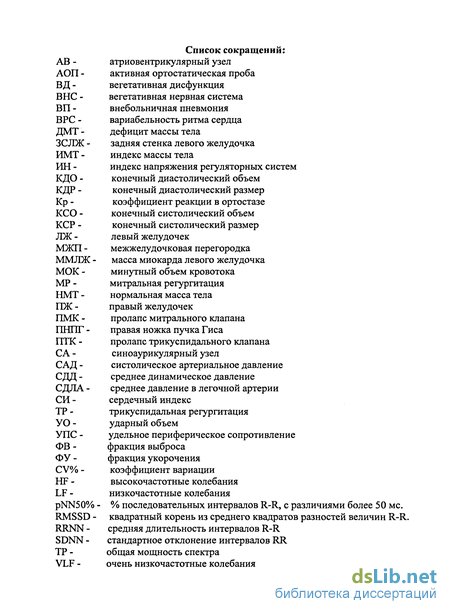 Список сокращений:

АВ - атриовентрикулярный узел
АОП - активная ортостатическая проба
ВД - вегетативная дисфункция
ВНС - вегетативная нервная система
ВП - внебольничная пневмония
ВРС - вариабельность ритма сердца
ДМТ - дефицит массы тела
ЗСЛЖ - задняя стенка левого желудочка
ИМТ - индекс массы тела
ИН - индекс напряжения регуляторных систем
КДО - конечный диастолический объем
КДР - конечный диастолический размер
Кр - коэффициент реакции в ортостазе
КСО - конечный систолический объем
КСР - конечный систолический размер
ЛЖ - левый желудочек
МЖП - межжелудочковая перегородка
ММЛЖ - масса миокарда левого желудочка
МОК - минутный объем кровотока
МР - митральная регургитация
НМТ - нормальная масса тела
ПЖ - правый желудочек
ПМК - пролапс митрального клапана
ПНПГ - правая ножка пучка Гиса
ПТК - пролапс трикуспидального клапана
СА - синоаурикулярный узел
САД - систолическое артериальное давление
СДД - среднее динамическое давление
СДЛА - среднее давление в легочной артерии
СИ - сердечный индекс
ТР - трикуспидальная регургитация
УО - ударный объем
УПС - удельное периферическое сопротивление
ФВ - фракция выброса
ФУ - фракция укорочения
CV% - коэффициент вариации
HF - высокочастотные колебания
LF - низкочастотные колебания
pNN50% - % последовательных интервалов R-R, с различиями более 50 мс.
RMSSD - квадратный корень из среднего квадратов разностей величин R-R.
RRNN - средняя длительность интервалов R-R
SDNN - стандартное отклонение интервалов RR
TP - общая мощность спектра
VLF - очень низкочастотные колебания

dsLib.net
библиотека диссертаций